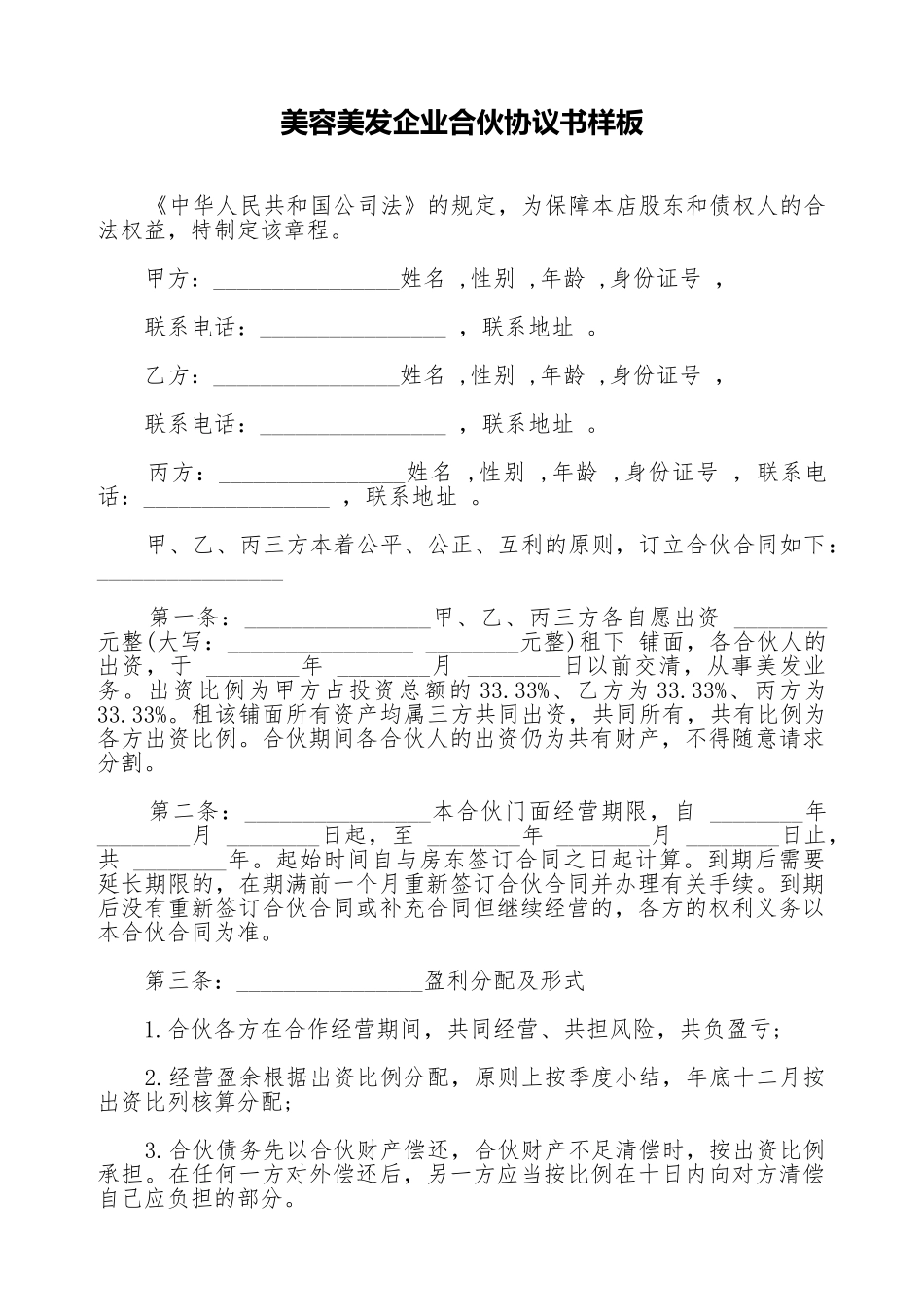 美容美发企业合伙协议书样板

《中华人民共和国公司法》的规定，为保障本店股东和债权人的合法权益，特制定该章程。

甲方：________________姓名 ,性别 ,年龄 ,身份证号 ,

联系电话：________________ ，联系地址 。

乙方：________________姓名 ,性别 ,年龄 ,身份证号 ,

联系电话：________________ ，联系地址 。

丙方：________________姓名 ,性别 ,年龄 ,身份证号 ，联系电话：________________ ，联系地址 。

甲、乙、丙三方本着公平、公正、互利的原则，订立合伙合同如下：________________

第一条：________________甲、乙、丙三方各自愿出资 ________元整(大写：________________ ________元整)租下 铺面，各合伙人的出资，于 ________年 ________月 ________日以前交清，从事美发业务。出资比例为甲方占投资总额的 33.33%、乙方为 33.33%、丙方为 33.33%。租该铺面所有资产均属三方共同出资，共同所有，共有比例为各方出资比例。合伙期间各合伙人的出资仍为共有财产，不得随意请求分割。

第二条：________________本合伙门面经营期限，自 ________年 ________月 ________日起，至 ________年 ________月 ________日止，共 ________年。起始时间自与房东签订合同之日起计算。到期后需要延长期限的，在期满前一个月重新签订合伙合同并办理有关手续。到期后没有重新签订合伙合同或补充合同但继续经营的，各方的权利义务以本合伙合同为准。

第三条：________________盈利分配及形式

1.合伙各方在合作经营期间，共同经营、共担风险，共负盈亏；

2.经营盈余根据出资比例分配，原则上按季度小结，年底十二月按出资比列核算分配；

3.合伙债务先以合伙财产偿还，合伙财产不足清偿时，按出资比例承担。在任何一方对外偿还后，另一方应当按比例在十日内向对方清偿自己应负担的部分。